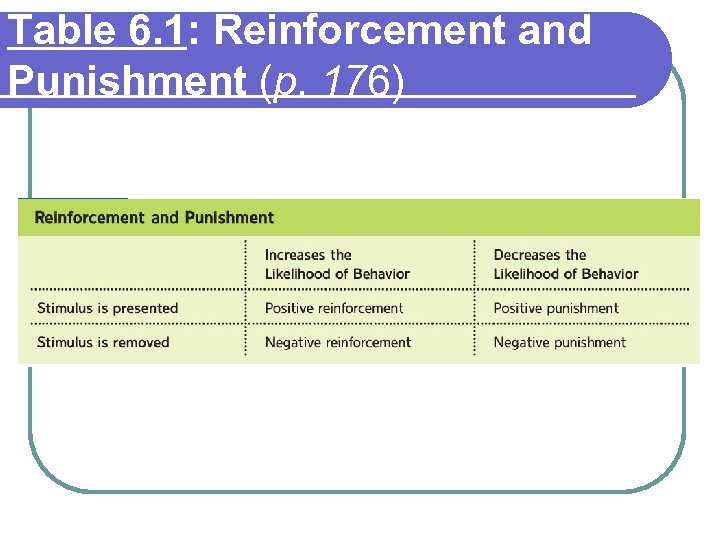 Table 6.1: Reinforcement and Punishment (p. 176)

Reinforcement and Punishment

| | Increases the Likelihood of Behavior | Decreases the Likelihood of Behavior |
|---|---|---|
| Stimulus is presented | Positive reinforcement | Positive punishment |
| Stimulus is removed | Negative reinforcement | Negative punishment |